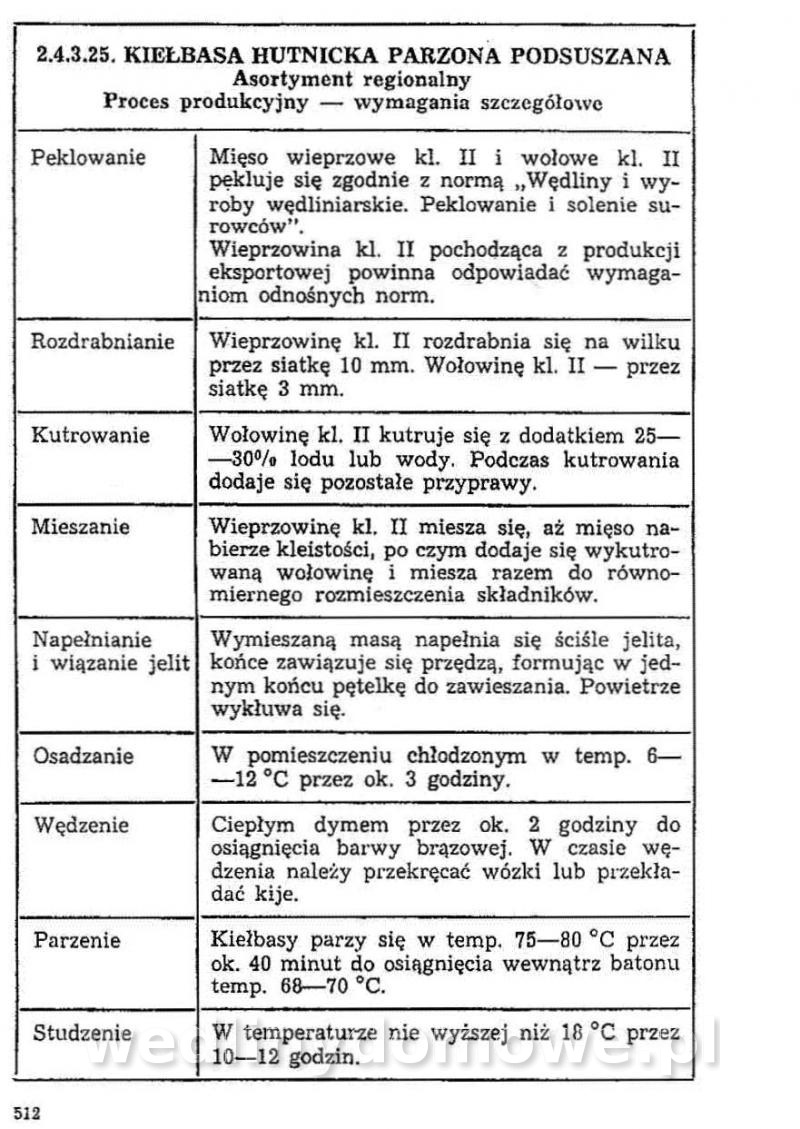 2.4.3.25. KIEŁBASA HUTNICKA PARZONA PODSUSZANA
Asortyment regionalny
Proces produkcyjny — wymagania szczegółowe

| | |
|---|---|
| Peklowanie | Mięso wieprzowe kl. II i wołowe kl. II pekluje się zgodnie z normą „Wędliny i wyroby wędliniarskie. Peklowanie i solenie surowców". Wieprzowina kl. II pochodząca z produkcji eksportowej powinna odpowiadać wymaganiom odnośnych norm. |
| Rozdrabnianie | Wieprzowinę kl. II rozdrabnia się na wilku przez siatkę 10 mm. Wołowinę kl. II — przez siatkę 3 mm. |
| Kutrowanie | Wołowinę kl. II kutruje się z dodatkiem 25—30% lodu lub wody. Podczas kutrowania dodaje się pozostałe przyprawy. |
| Mieszanie | Wieprzowinę kl. II miesza się, aż mięso nabierze kleistości, po czym dodaje się wykutrowaną wołowinę i miesza razem do równomiernego rozmieszczenia składników. |
| Napełnianie i wiązanie jelit | Wymieszaną masą napełnia się ściśle jelita, końce zawiązuje się przędzą, formując w jednym końcu pętelkę do zawieszania. Powietrze wykłuwa się. |
| Osadzanie | W pomieszczeniu chłodzonym w temp. 6—12 °C przez ok. 3 godziny. |
| Wędzenie | Ciepłym dymem przez ok. 2 godziny do osiągnięcia barwy brązowej. W czasie wędzenia należy przekręcać wózki lub przekładać kije. |
| Parzenie | Kiełbasy parzy się w temp. 75—80 °C przez ok. 40 minut do osiągnięcia wewnątrz batonu temp. 68—70 °C. |
| Studzenie | W temperaturze nie wyższej niż 18 °C przez 10—12 godzin. |

wedlinydomowe.pl

512